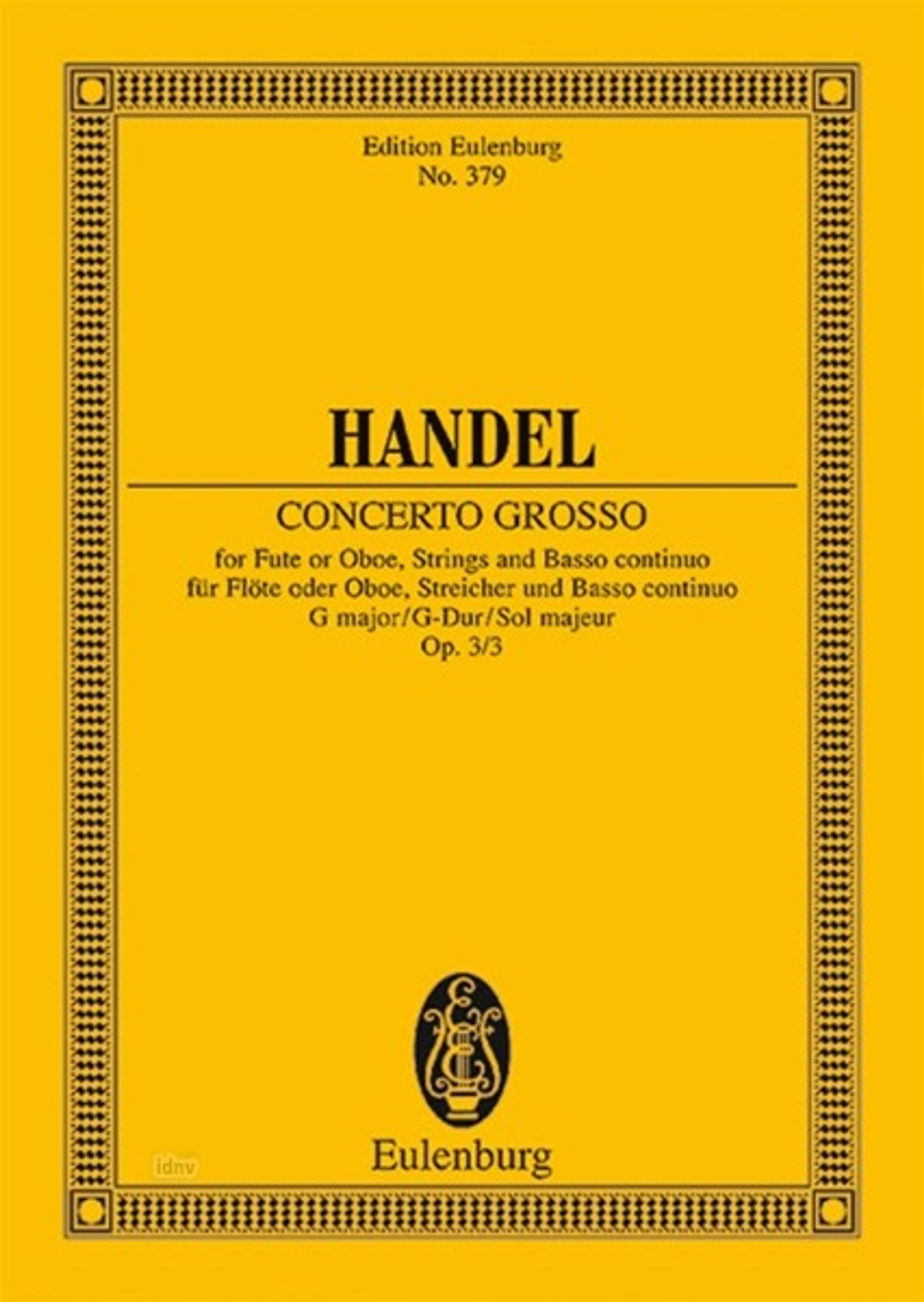 Edition Eulenburg
No. 379

HANDEL

CONCERTO GROSSO

for Fute or Oboe, Strings and Basso continuo
für Flöte oder Oboe, Streicher und Basso continuo
G major/G-Dur/Sol majeur
Op. 3/3

Eulenburg

idnv